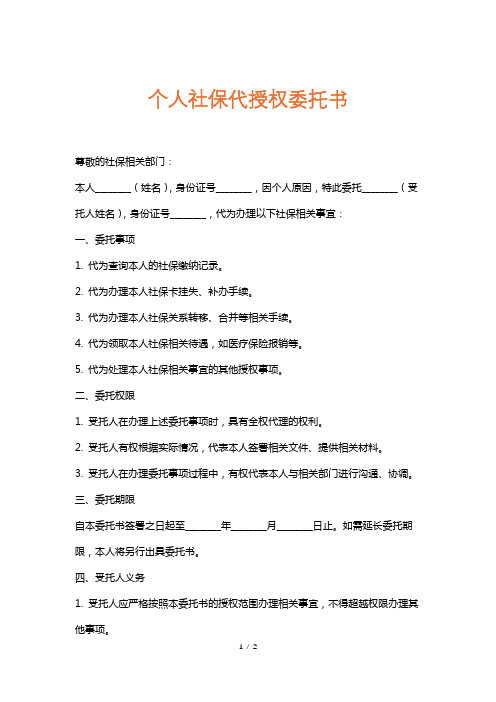 个人社保代授权委托书

尊敬的社保相关部门：

本人________（姓名），身份证号________，因个人原因，特此委托________（受托人姓名），身份证号________，代为办理以下社保相关事宜：

一、委托事项

1. 代为查询本人的社保缴纳记录。

2. 代为办理本人社保卡挂失、补办手续。

3. 代为办理本人社保关系转移、合并等相关手续。

4. 代为领取本人社保相关待遇，如医疗保险报销等。

5. 代为处理本人社保相关事宜的其他授权事项。

二、委托权限

1. 受托人在办理上述委托事项时，具有全权代理的权利。

2. 受托人有权根据实际情况，代表本人签署相关文件、提供相关材料。

3. 受托人在办理委托事项过程中，有权代表本人与相关部门进行沟通、协调。

三、委托期限

自本委托书签署之日起至________年________月________日止。如需延长委托期限，本人将另行出具委托书。

四、受托人义务

1. 受托人应严格按照本委托书的授权范围办理相关事宜，不得超越权限办理其他事项。

1 / 2